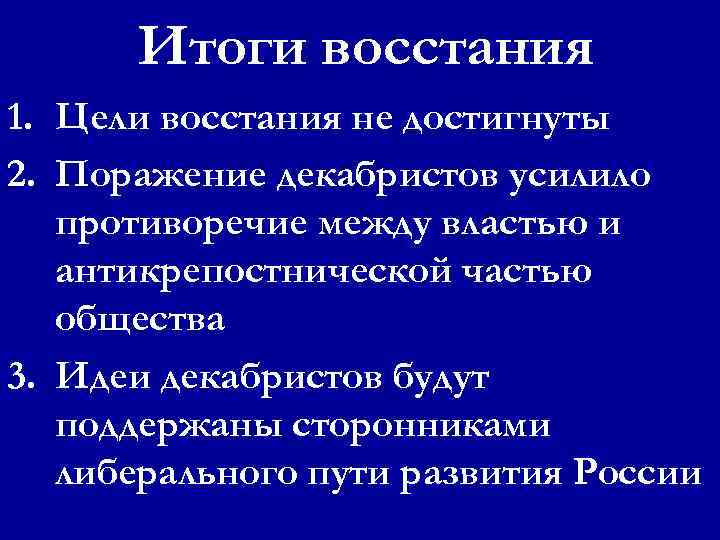 Итоги восстания

1. Цели восстания не достигнуты
2. Поражение декабристов усилило противоречие между властью и антикрепостнической частью общества
3. Идеи декабристов будут поддержаны сторонниками либерального пути развития России